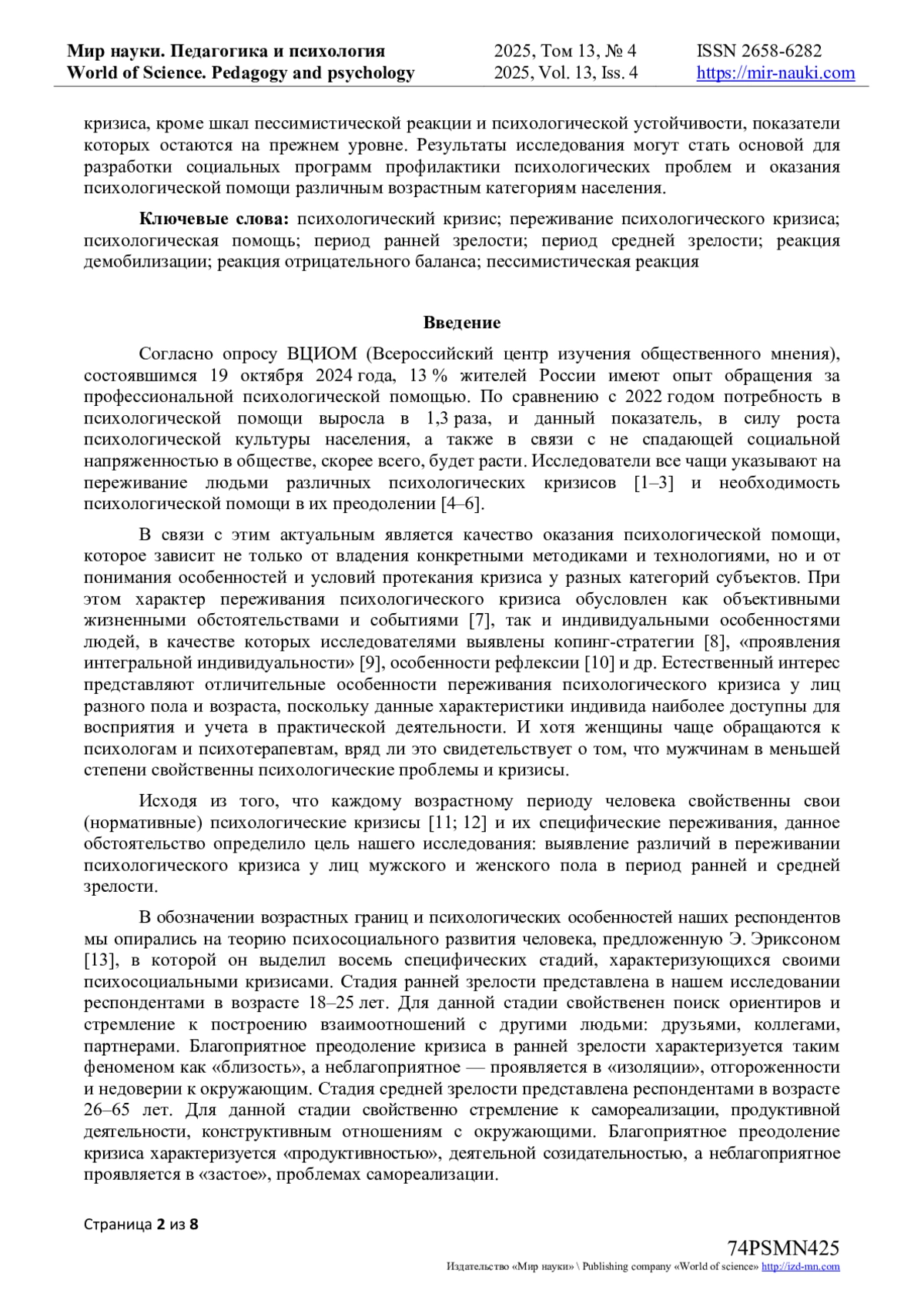 Мир науки. Педагогика и психология
World of Science. Pedagogy and psychology

2025, Том 13, № 4
2025, Vol. 13, Iss. 4

ISSN 2658-6282
https://mir-nauki.com

кризиса, кроме шкал пессимистической реакции и психологической устойчивости, показатели которых остаются на прежнем уровне. Результаты исследования могут стать основой для разработки социальных программ профилактики психологических проблем и оказания психологической помощи различным возрастным категориям населения.

Ключевые слова: психологический кризис; переживание психологического кризиса; психологическая помощь; период ранней зрелости; период средней зрелости; реакция демобилизации; реакция отрицательного баланса; пессимистическая реакция

Введение

Согласно опросу ВЦИОМ (Всероссийский центр изучения общественного мнения), состоявшимся 19 октября 2024 года, 13 % жителей России имеют опыт обращения за профессиональной психологической помощью. По сравнению с 2022 годом потребность в психологической помощи выросла в 1,3 раза, и данный показатель, в силу роста психологической культуры населения, а также в связи с не спадающей социальной напряженностью в обществе, скорее всего, будет расти. Исследователи все чащи указывают на переживание людьми различных психологических кризисов [1–3] и необходимость психологической помощи в их преодолении [4–6].

В связи с этим актуальным является качество оказания психологической помощи, которое зависит не только от владения конкретными методиками и технологиями, но и от понимания особенностей и условий протекания кризиса у разных категорий субъектов. При этом характер переживания психологического кризиса обусловлен как объективными жизненными обстоятельствами и событиями [7], так и индивидуальными особенностями людей, в качестве которых исследователями выявлены копинг-стратегии [8], «проявления интегральной индивидуальности» [9], особенности рефлексии [10] и др. Естественный интерес представляют отличительные особенности переживания психологического кризиса у лиц разного пола и возраста, поскольку данные характеристики индивида наиболее доступны для восприятия и учета в практической деятельности. И хотя женщины чаще обращаются к психологам и психотерапевтам, вряд ли это свидетельствует о том, что мужчинам в меньшей степени свойственны психологические проблемы и кризисы.

Исходя из того, что каждому возрастному периоду человека свойственны свои (нормативные) психологические кризисы [11; 12] и их специфические переживания, данное обстоятельство определило цель нашего исследования: выявление различий в переживании психологического кризиса у лиц мужского и женского пола в период ранней и средней зрелости.

В обозначении возрастных границ и психологических особенностей наших респондентов мы опирались на теорию психосоциального развития человека, предложенную Э. Эриксоном [13], в которой он выделил восемь специфических стадий, характеризующихся своими психосоциальными кризисами. Стадия ранней зрелости представлена в нашем исследовании респондентами в возрасте 18–25 лет. Для данной стадии свойственен поиск ориентиров и стремление к построению взаимоотношений с другими людьми: друзьями, коллегами, партнерами. Благоприятное преодоление кризиса в ранней зрелости характеризуется таким феноменом как «близость», а неблагоприятное — проявляется в «изоляции», отгороженности и недоверии к окружающим. Стадия средней зрелости представлена респондентами в возрасте 26–65 лет. Для данной стадии свойственно стремление к самореализации, продуктивной деятельности, конструктивным отношениям с окружающими. Благоприятное преодоление кризиса характеризуется «продуктивностью», деятельной созидательностью, а неблагоприятное проявляется в «застое», проблемах самореализации.

Страница 2 из 8

74PSMN425
Издательство «Мир науки» \ Publishing company «World of science» http://izd-mn.com